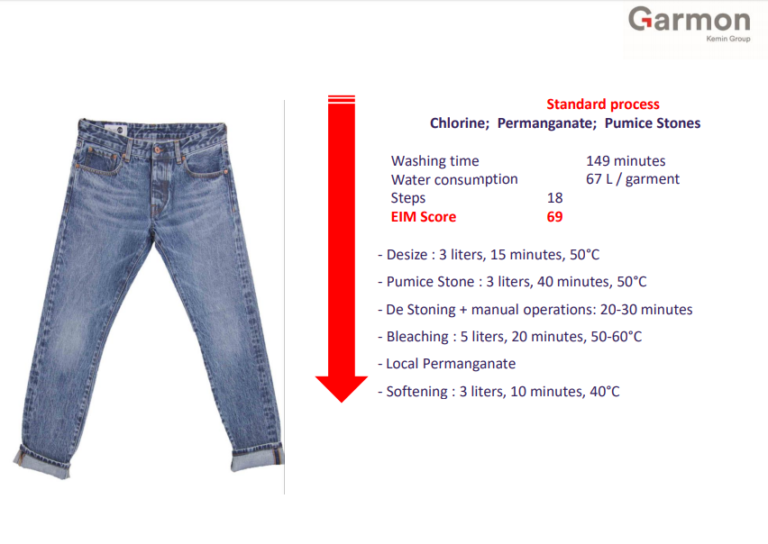 Garmon
Kemin Group

Standard process
Chlorine; Permanganate; Pumice Stones

Washing time 149 minutes
Water consumption 67 L / garment
Steps 18
EIM Score 69

- Desize : 3 liters, 15 minutes, 50°C
- Pumice Stone : 3 liters, 40 minutes, 50°C
- De Stoning + manual operations: 20-30 minutes
- Bleaching : 5 liters, 20 minutes, 50-60°C
- Local Permanganate
- Softening : 3 liters, 10 minutes, 40°C